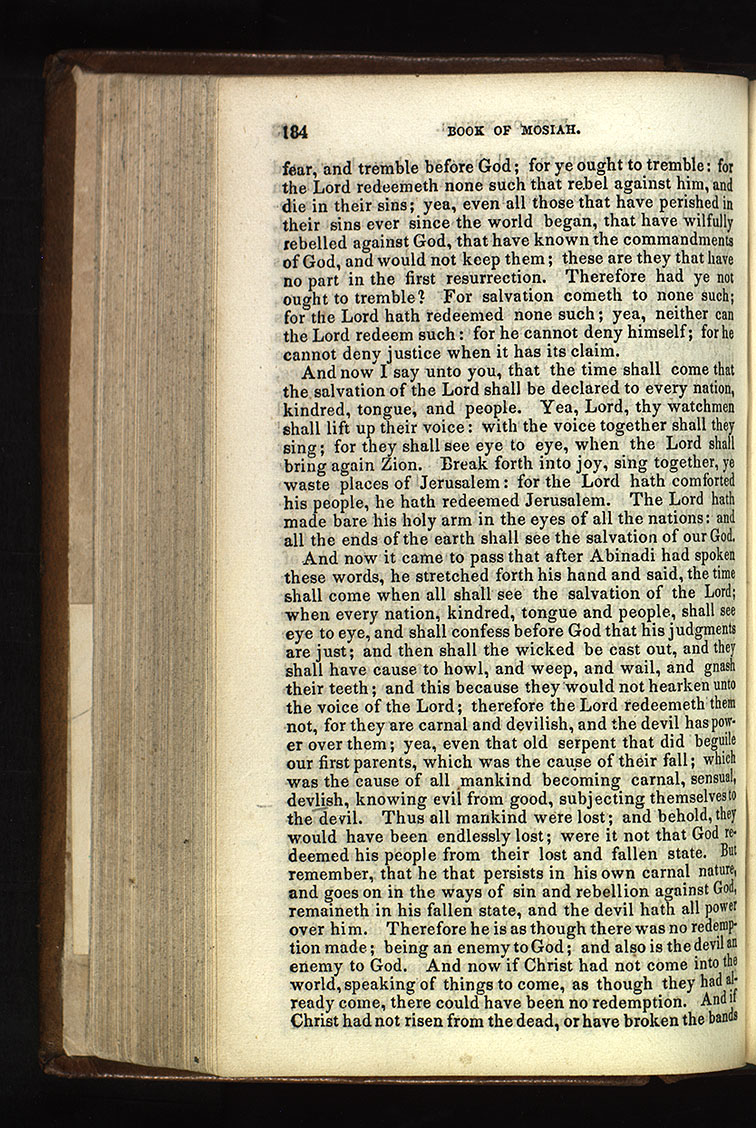 184 BOOK OF MOSIAH.

fear, and tremble before God; for ye ought to tremble: for the Lord redeemeth none such that rebel against him, and die in their sins; yea, even all those that have perished in their sins ever since the world began, that have wilfully rebelled against God, that have known the commandments of God, and would not keep them; these are they that have no part in the first resurrection. Therefore had ye not ought to tremble? For salvation cometh to none such; for the Lord hath redeemed none such; yea, neither can the Lord redeem such: for he cannot deny himself; for he cannot deny justice when it has its claim.

And now I say unto you, that the time shall come that the salvation of the Lord shall be declared to every nation, kindred, tongue, and people. Yea, Lord, thy watchmen shall lift up their voice: with the voice together shall they sing; for they shall see eye to eye, when the Lord shall bring again Zion. Break forth into joy, sing together, ye waste places of Jerusalem: for the Lord hath comforted his people, he hath redeemed Jerusalem. The Lord hath made bare his holy arm in the eyes of all the nations: and all the ends of the earth shall see the salvation of our God.

And now it came to pass that after Abinadi had spoken these words, he stretched forth his hand and said, the time shall come when all shall see the salvation of the Lord; when every nation, kindred, tongue and people, shall see eye to eye, and shall confess before God that his judgments are just; and then shall the wicked be cast out, and they shall have cause to howl, and weep, and wail, and gnash their teeth; and this because they would not hearken unto the voice of the Lord; therefore the Lord redeemeth them not, for they are carnal and devilish, and the devil has power over them; yea, even that old serpent that did beguile our first parents, which was the cause of their fall; which was the cause of all mankind becoming carnal, sensual, devlish, knowing evil from good, subjecting themselves to the devil. Thus all mankind were lost; and behold, they would have been endlessly lost; were it not that God redeemed his people from their lost and fallen state. But remember, that he that persists in his own carnal nature, and goes on in the ways of sin and rebellion against God, remaineth in his fallen state, and the devil hath all power over him. Therefore he is as though there was no redemption made; being an enemy to God; and also is the devil an enemy to God. And now if Christ had not come into the world, speaking of things to come, as though they had already come, there could have been no redemption. And if Christ had not risen from the dead, or have broken the bands